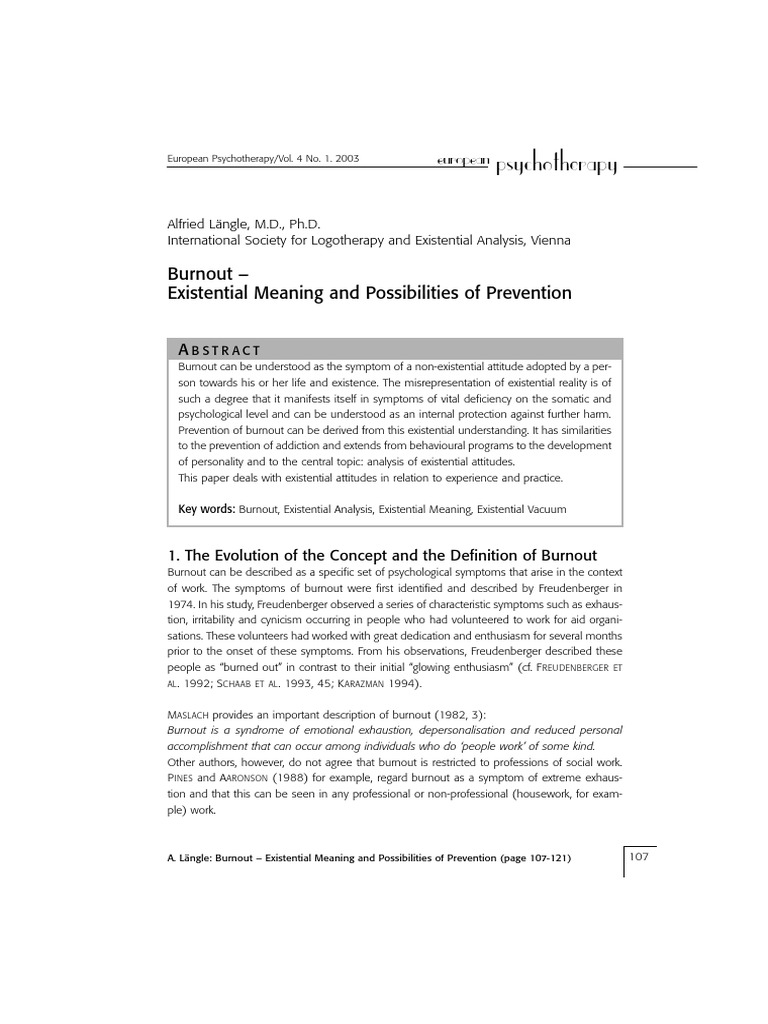 European Psychotherapy/Vol. 4 No. 1. 2003

european psychotherapy

Alfried Längle, M.D., Ph.D.
International Society for Logotherapy and Existential Analysis, Vienna

Burnout –
Existential Meaning and Possibilities of Prevention

ABSTRACT

Burnout can be understood as the symptom of a non-existential attitude adopted by a person towards his or her life and existence. The misrepresentation of existential reality is of such a degree that it manifests itself in symptoms of vital deficiency on the somatic and psychological level and can be understood as an internal protection against further harm. Prevention of burnout can be derived from this existential understanding. It has similarities to the prevention of addiction and extends from behavioural programs to the development of personality and to the central topic: analysis of existential attitudes.
This paper deals with existential attitudes in relation to experience and practice.

Key words: Burnout, Existential Analysis, Existential Meaning, Existential Vacuum

1. The Evolution of the Concept and the Definition of Burnout

Burnout can be described as a specific set of psychological symptoms that arise in the context of work. The symptoms of burnout were first identified and described by Freudenberger in 1974. In his study, Freudenberger observed a series of characteristic symptoms such as exhaustion, irritability and cynicism occurring in people who had volunteered to work for aid organisations. These volunteers had worked with great dedication and enthusiasm for several months prior to the onset of these symptoms. From his observations, Freudenberger described these people as "burned out" in contrast to their initial "glowing enthusiasm" (cf. FREUDENBERGER ET AL. 1992; SCHAAB ET AL. 1993, 45; KARAZMAN 1994).

MASLACH provides an important description of burnout (1982, 3):
Burnout is a syndrome of emotional exhaustion, depersonalisation and reduced personal accomplishment that can occur among individuals who do 'people work' of some kind.
Other authors, however, do not agree that burnout is restricted to professions of social work. PINES and AARONSON (1988) for example, regard burnout as a symptom of extreme exhaustion and that this can be seen in any professional or non-professional (housework, for example) work.

A. Längle: Burnout – Existential Meaning and Possibilities of Prevention (page 107-121)

107